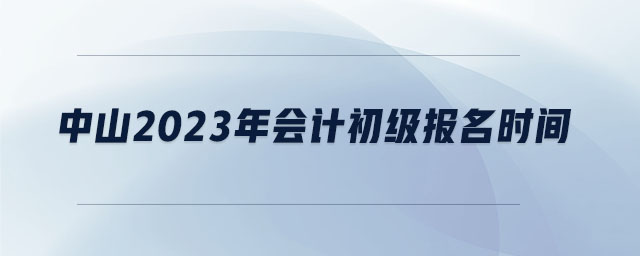 中山2023年会计初级报名时间